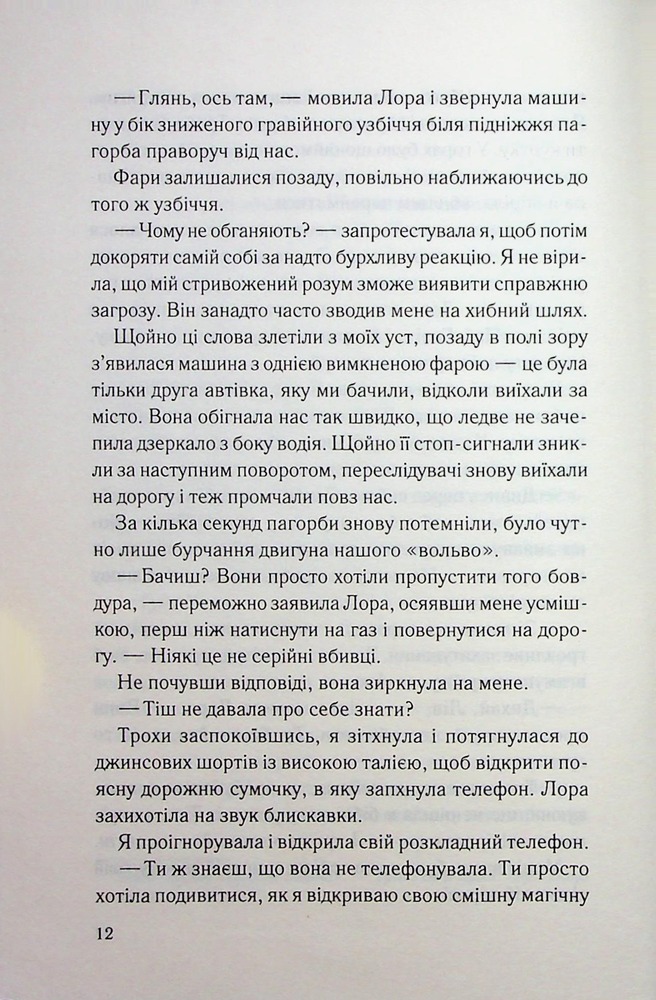 — Глянь, ось там, — мовила Лора і звернула машину у бік зниженого гравійного узбіччя біля підніжжя пагорба праворуч від нас.

Фари залишалися позаду, повільно наближаючись до того ж узбіччя.

— Чому не обганяють? — запротестувала я, щоб потім докоряти самій собі за надто бурхливу реакцію. Я не вірила, що мій стривожений розум зможе виявити справжню загрозу. Він занадто часто зводив мене на хибний шлях.

Щойно ці слова злетіли з моїх уст, позаду в полі зору з'явилася машина з однією вимкненою фарою — це була тільки друга автівка, яку ми бачили, відколи виїхали за місто. Вона обігнала нас так швидко, що ледве не зачепила дзеркало з боку водія. Щойно її стоп-сигнали зникли за наступним поворотом, переслідувачі знову виїхали на дорогу і теж промчали повз нас.

За кілька секунд пагорби знову потемніли, було чутно лише бурчання двигуна нашого «вольво».

— Бачиш? Вони просто хотіли пропустити того бовдура, — переможно заявила Лора, осяявши мене усмішкою, перш ніж натиснути на газ і повернутися на дорогу. — Ніякі це не серійні вбивці.

Не почувши відповіді, вона зиркнула на мене.

— Тіш не давала про себе знати?

Трохи заспокоївшись, я зітхнула і потягнулася до джинсових шортів із високою талією, щоб відкрити поясну дорожню сумочку, в яку запхнула телефон. Лора захихотіла на звук блискавки.

Я проігнорувала і відкрила свій розкладний телефон.

— Ти ж знаєш, що вона не телефонувала. Ти просто хотіла подивитися, як я відкриваю свою смішну магічну

12